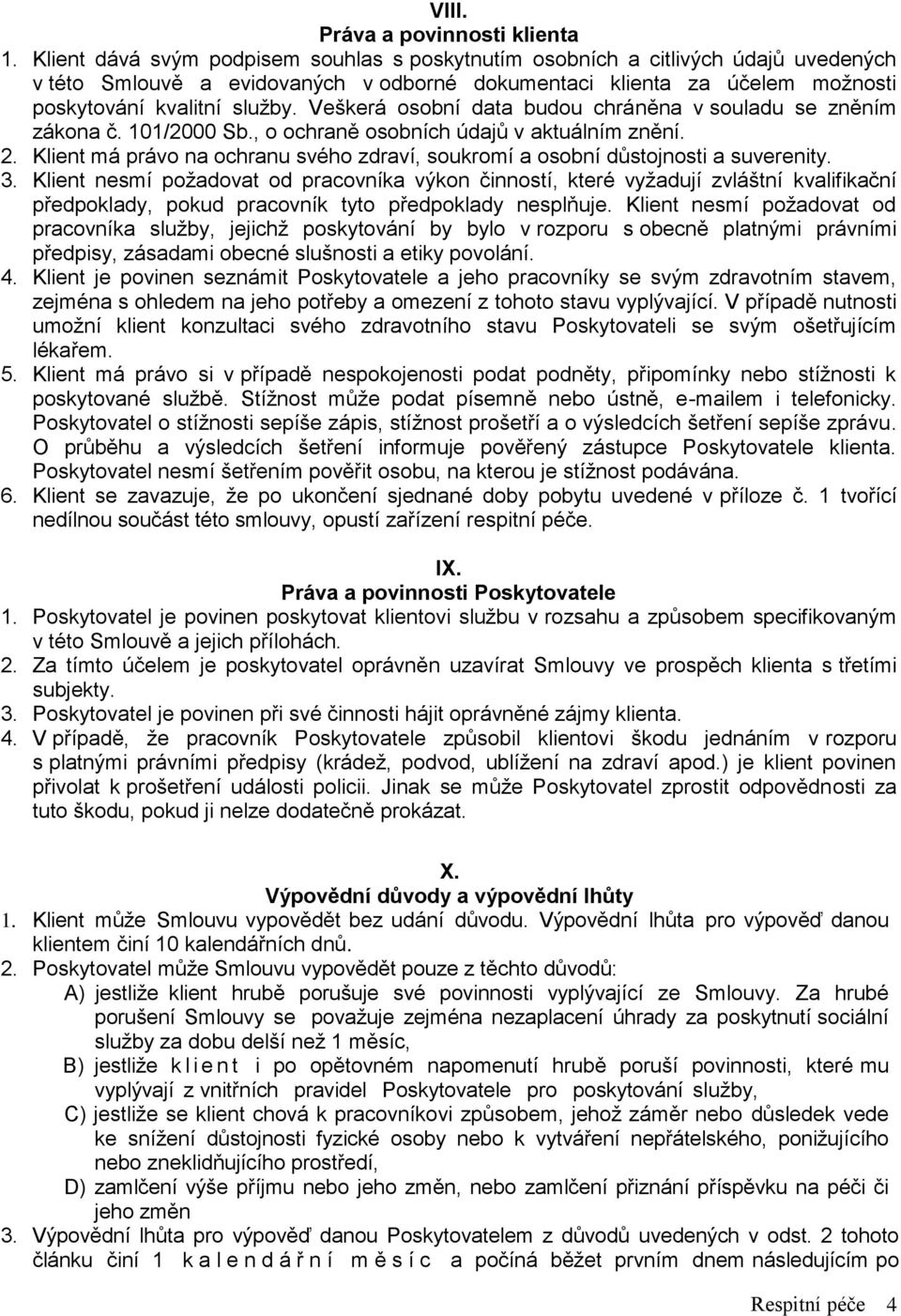 VIII.
Práva a povinnosti klienta

1. Klient dává svým podpisem souhlas s poskytnutím osobních a citlivých údajů uvedených v této Smlouvě a evidovaných v odborné dokumentaci klienta za účelem možnosti poskytování kvalitní služby. Veškerá osobní data budou chráněna v souladu se zněním zákona č. 101/2000 Sb., o ochraně osobních údajů v aktuálním znění.
2. Klient má právo na ochranu svého zdraví, soukromí a osobní důstojnosti a suverenity.
3. Klient nesmí požadovat od pracovníka výkon činností, které vyžadují zvláštní kvalifikační předpoklady, pokud pracovník tyto předpoklady nesplňuje. Klient nesmí požadovat od pracovníka služby, jejichž poskytování by bylo v rozporu s obecně platnými právními předpisy, zásadami obecné slušnosti a etiky povolání.
4. Klient je povinen seznámit Poskytovatele a jeho pracovníky se svým zdravotním stavem, zejména s ohledem na jeho potřeby a omezení z tohoto stavu vyplývající. V případě nutnosti umožní klient konzultaci svého zdravotního stavu Poskytovateli se svým ošetřujícím lékařem.
5. Klient má právo si v případě nespokojenosti podat podněty, připomínky nebo stížnosti k poskytované službě. Stížnost může podat písemně nebo ústně, e-mailem i telefonicky. Poskytovatel o stížnosti sepíše zápis, stížnost prošetří a o výsledcích šetření sepíše zprávu. O průběhu a výsledcích šetření informuje pověřený zástupce Poskytovatele klienta. Poskytovatel nesmí šetřením pověřit osobu, na kterou je stížnost podávána.
6. Klient se zavazuje, že po ukončení sjednané doby pobytu uvedené v příloze č. 1 tvořící nedílnou součást této smlouvy, opustí zařízení respitní péče.

IX.
Práva a povinnosti Poskytovatele

1. Poskytovatel je povinen poskytovat klientovi službu v rozsahu a způsobem specifikovaným v této Smlouvě a jejich přílohách.
2. Za tímto účelem je poskytovatel oprávněn uzavírat Smlouvy ve prospěch klienta s třetími subjekty.
3. Poskytovatel je povinen při své činnosti hájit oprávněné zájmy klienta.
4. V případě, že pracovník Poskytovatele způsobil klientovi škodu jednáním v rozporu s platnými právními předpisy (krádež, podvod, ublížení na zdraví apod.) je klient povinen přivolat k prošetření události policii. Jinak se může Poskytovatel zprostit odpovědnosti za tuto škodu, pokud ji nelze dodatečně prokázat.

X.
Výpovědní důvody a výpovědní lhůty

1. Klient může Smlouvu vypovědět bez udání důvodu. Výpovědní lhůta pro výpověď danou klientem činí 10 kalendářních dnů.
2. Poskytovatel může Smlouvu vypovědět pouze z těchto důvodů:
A) jestliže klient hrubě porušuje své povinnosti vyplývající ze Smlouvy. Za hrubé porušení Smlouvy se považuje zejména nezaplacení úhrady za poskytnutí sociální služby za dobu delší než 1 měsíc,
B) jestliže klient i po opětovném napomenutí hrubě poruší povinnosti, které mu vyplývají z vnitřních pravidel Poskytovatele pro poskytování služby,
C) jestliže se klient chová k pracovníkovi způsobem, jehož záměr nebo důsledek vede ke snížení důstojnosti fyzické osoby nebo k vytváření nepřátelského, ponižujícího nebo zneklidňujícího prostředí,
D) zamlčení výše příjmu nebo jeho změn, nebo zamlčení přiznání příspěvku na péči či jeho změn
3. Výpovědní lhůta pro výpověď danou Poskytovatelem z důvodů uvedených v odst. 2 tohoto článku činí 1 kalendářní měsíc a počíná běžet prvním dnem následujícím po

Respitní péče 4